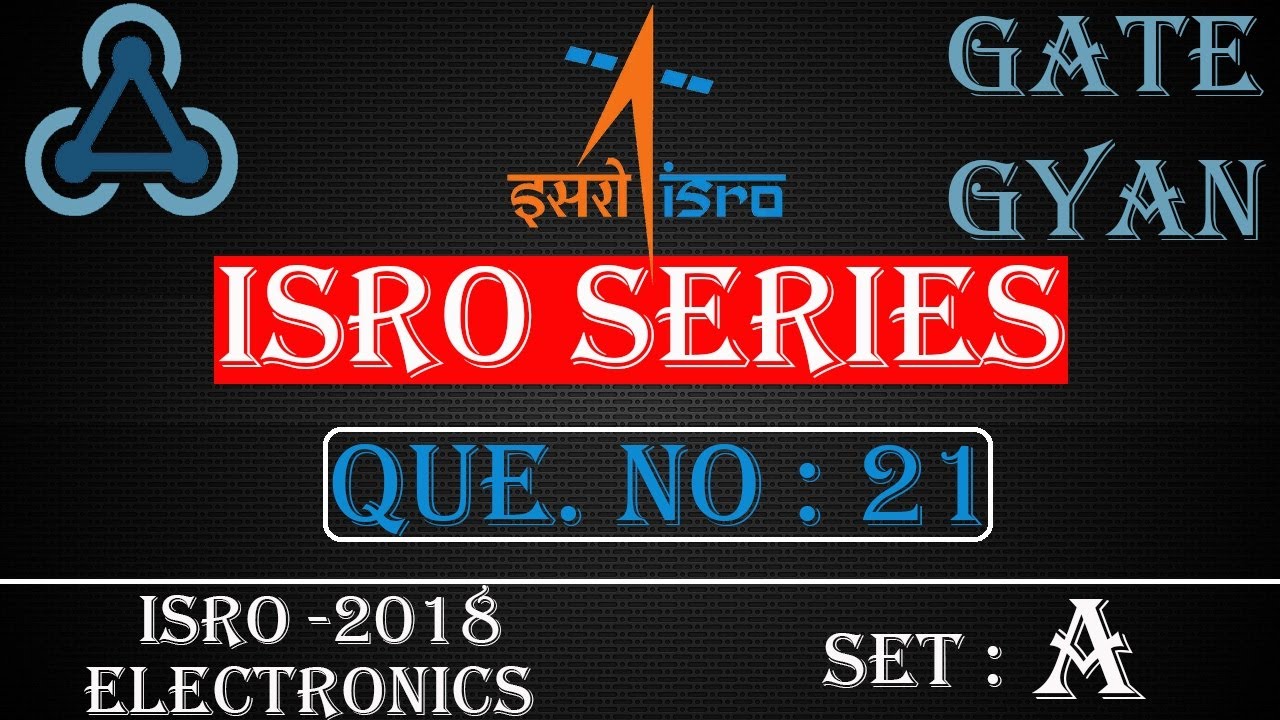 GATE GYAN

इसरो isro

ISRO SERIES

QUE. NO : 21

ISRO -2018
ELECTRONICS

SET : A